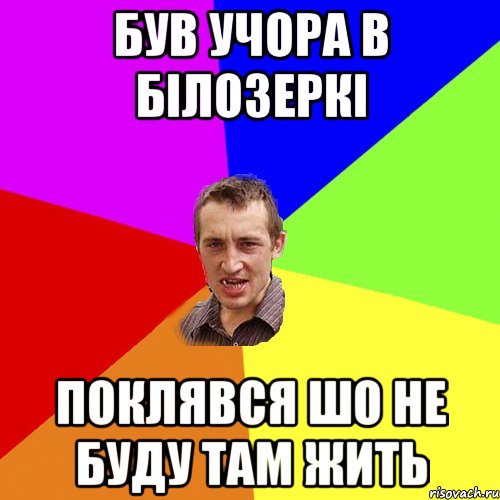 БУВ УЧОРА В БІЛОЗЕРКІ

ПОКЛЯВСЯ ШО НЕ БУДУ ТАМ ЖИТЬ

risovach.ru